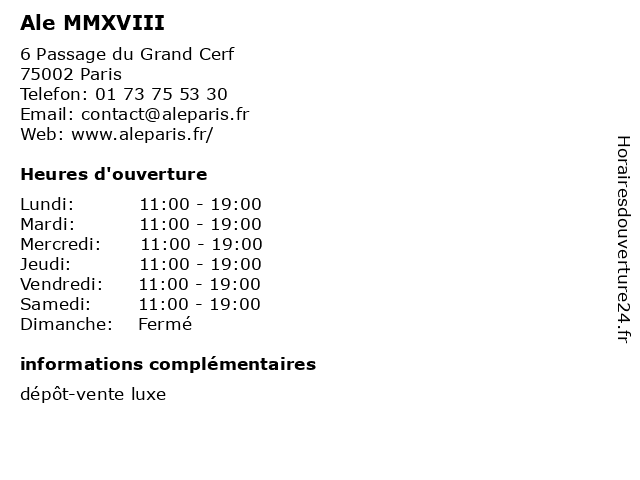 Ale MMXVIII

6 Passage du Grand Cerf
75002 Paris
Telefon: 01 73 75 53 30
Email: contact@aleparis.fr
Web: www.aleparis.fr/

Heures d'ouverture

Lundi: 11:00 - 19:00
Mardi: 11:00 - 19:00
Mercredi: 11:00 - 19:00
Jeudi: 11:00 - 19:00
Vendredi: 11:00 - 19:00
Samedi: 11:00 - 19:00
Dimanche: Fermé

informations complémentaires

dépôt-vente luxe

Horairesdouverture24.fr